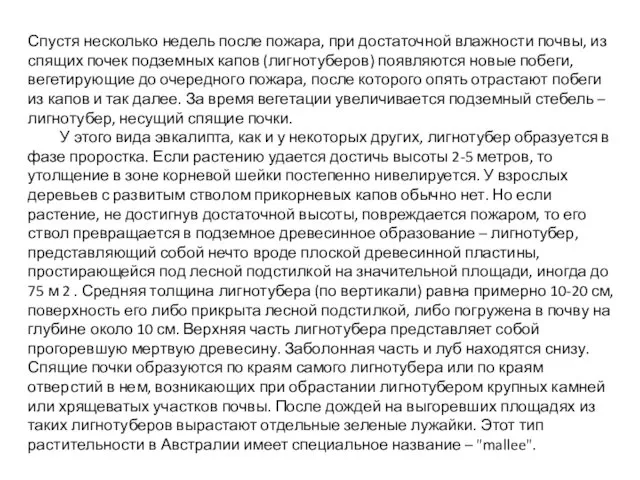 Спустя несколько недель после пожара, при достаточной влажности почвы, из спящих почек подземных капов (лигнотуберов) появляются новые побеги, вегетирующие до очередного пожара, после которого опять отрастают побеги из капов и так далее. За время вегетации увеличивается подземный стебель – лигнотубер, несущий спящие почки.

У этого вида эвкалипта, как и у некоторых других, лигнотубер образуется в фазе проростка. Если растению удается достичь высоты 2-5 метров, то утолщение в зоне корневой шейки постепенно нивелируется. У взрослых деревьев с развитым стволом прикорневых капов обычно нет. Но если растение, не достигнув достаточной высоты, повреждается пожаром, то его ствол превращается в подземное древесинное образование – лигнотубер, представляющий собой нечто вроде плоской древесинной пластины, простирающейся под лесной подстилкой на значительной площади, иногда до 75 м 2 . Средняя толщина лигнотубера (по вертикали) равна примерно 10-20 см, поверхность его либо прикрыта лесной подстилкой, либо погружена в почву на глубине около 10 см. Верхняя часть лигнотубера представляет собой прогоревшую мертвую древесину. Заболонная часть и луб находятся снизу. Спящие почки образуются по краям самого лигнотубера или по краям отверстий в нем, возникающих при обрастании лигнотубером крупных камней или хрящеватых участков почвы. После дождей на выгоревших площадях из таких лигнотуберов вырастают отдельные зеленые лужайки. Этот тип растительности в Австралии имеет специальное название – "mallee".